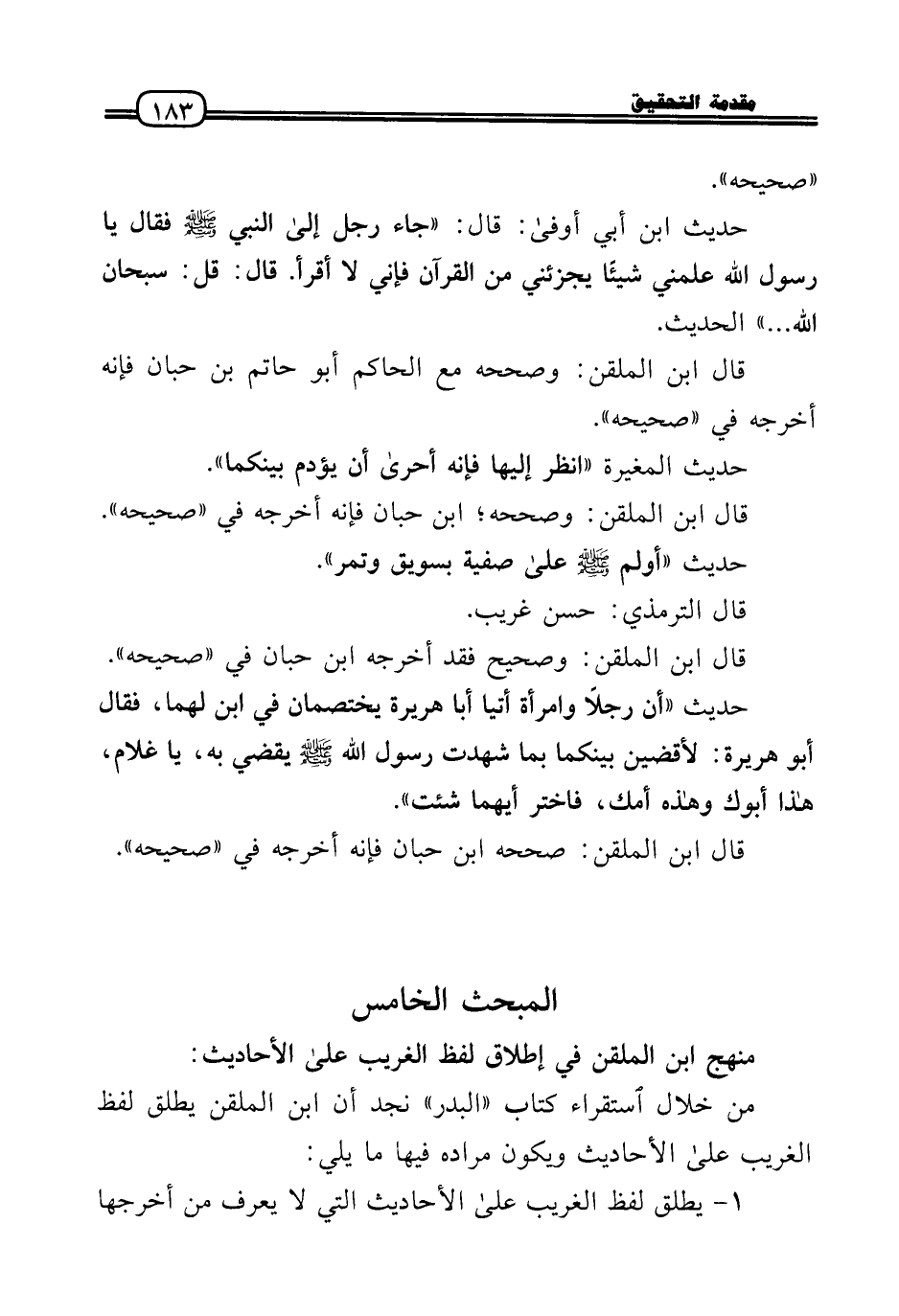 مقدمة التحقيق ١٨٣

«صحيحه».

حديث ابن أبي أوفىٰ: قال: «جاء رجل إلىٰ النبي ﷺ فقال يا رسول الله علمني شيئًا يجزئني من القرآن فإني لا أقرأ. قال: قل: سبحان الله...» الحديث.

قال ابن الملقن: وصححه مع الحاكم أبو حاتم بن حبان فإنه أخرجه في «صحيحه».

حديث المغيرة «انظر إليها فإنه أحرىٰ أن يؤدم بينكما».

قال ابن الملقن: وصححه؛ ابن حبان فإنه أخرجه في «صحيحه».

حديث «أولم ﷺ علىٰ صفية بسويق وتمر».

قال الترمذي: حسن غريب.

قال ابن الملقن: وصحيح فقد أخرجه ابن حبان في «صحيحه».

حديث «أن رجلًا وامرأة أتيا أبا هريرة يختصمان في ابن لهما، فقال أبو هريرة: لأقضين بينكما بما شهدت رسول الله ﷺ يقضي به، يا غلام، هٰذا أبوك وهٰذه أمك، فاختر أيهما شئت».

قال ابن الملقن: صححه ابن حبان فإنه أخرجه في «صحيحه».

المبحث الخامس

منهج ابن الملقن في إطلاق لفظ الغريب علىٰ الأحاديث:

من خلال ٱستقراء كتاب «البدر» نجد أن ابن الملقن يطلق لفظ الغريب علىٰ الأحاديث ويكون مراده فيها ما يلي:

١- يطلق لفظ الغريب علىٰ الأحاديث التي لا يعرف من أخرجها